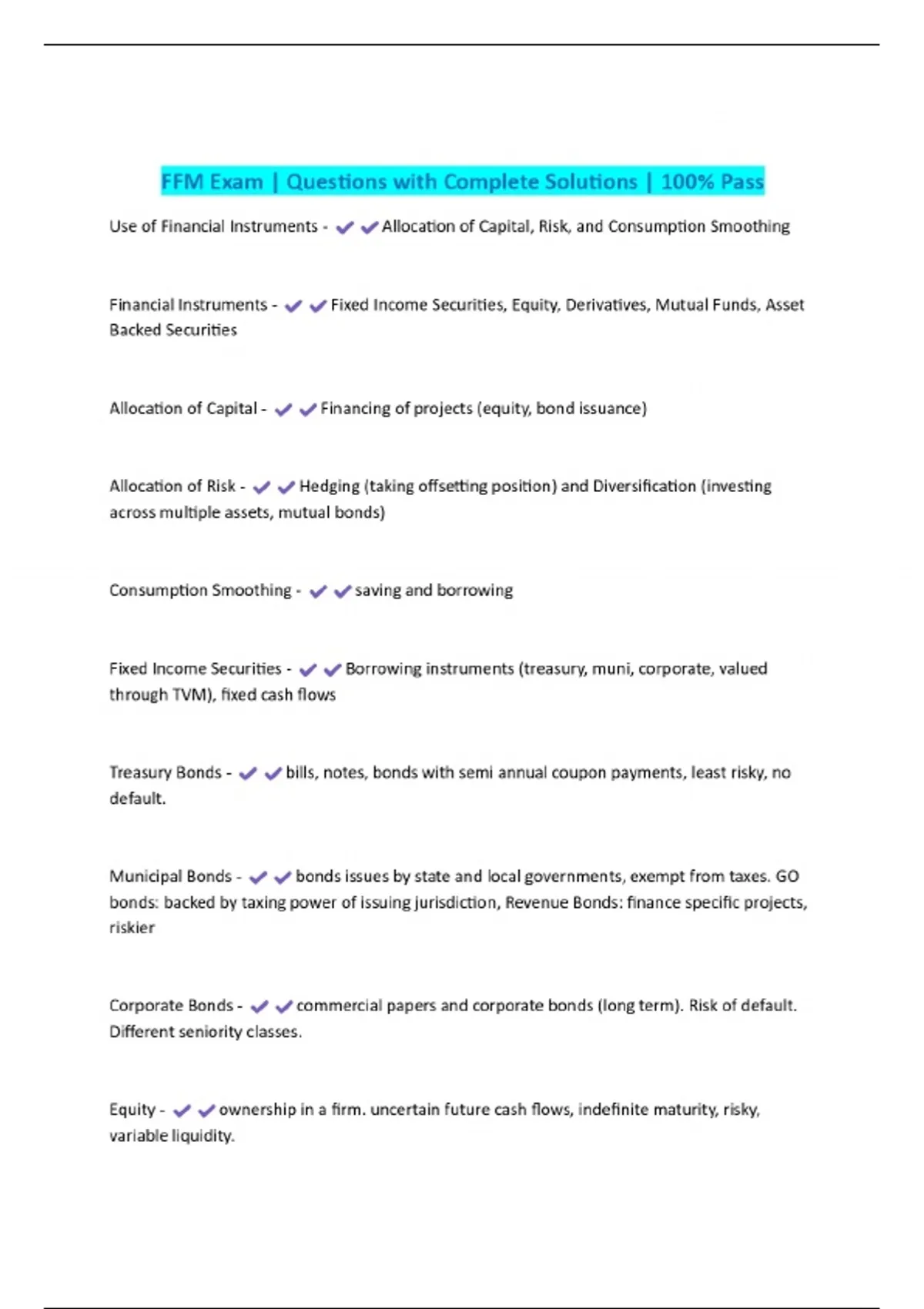 FFM Exam | Questions with Complete Solutions | 100% Pass

Use of Financial Instruments - ✔✔Allocation of Capital, Risk, and Consumption Smoothing

Financial Instruments - ✔✔Fixed Income Securities, Equity, Derivatives, Mutual Funds, Asset Backed Securities

Allocation of Capital - ✔✔Financing of projects (equity, bond issuance)

Allocation of Risk - ✔✔Hedging (taking offsetting position) and Diversification (investing across multiple assets, mutual bonds)

Consumption Smoothing - ✔✔saving and borrowing

Fixed Income Securities - ✔✔Borrowing instruments (treasury, muni, corporate, valued through TVM), fixed cash flows

Treasury Bonds - ✔✔bills, notes, bonds with semi annual coupon payments, least risky, no default.

Municipal Bonds - ✔✔bonds issues by state and local governments, exempt from taxes. GO bonds: backed by taxing power of issuing jurisdiction, Revenue Bonds: finance specific projects, riskier

Corporate Bonds - ✔✔commercial papers and corporate bonds (long term). Risk of default. Different seniority classes.

Equity - ✔✔ownership in a firm. uncertain future cash flows, indefinite maturity, risky, variable liquidity.